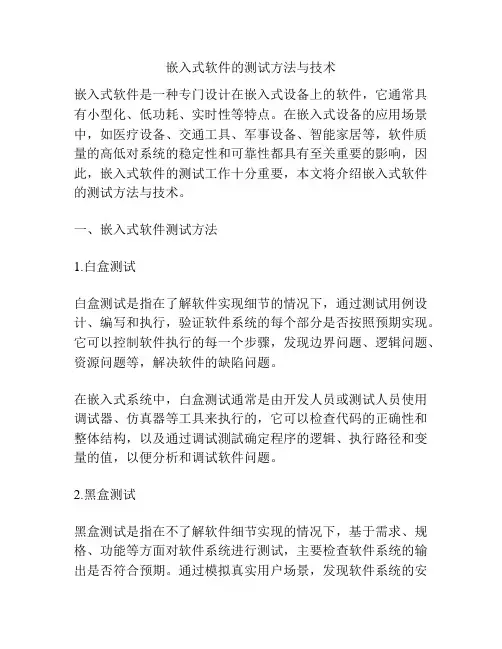 嵌入式软件的测试方法与技术

嵌入式软件是一种专门设计在嵌入式设备上的软件，它通常具有小型化、低功耗、实时性等特点。在嵌入式设备的应用场景中，如医疗设备、交通工具、军事设备、智能家居等，软件质量的高低对系统的稳定性和可靠性都具有至关重要的影响，因此，嵌入式软件的测试工作十分重要，本文将介绍嵌入式软件的测试方法与技术。

一、嵌入式软件测试方法

1.白盒测试

白盒测试是指在了解软件实现细节的情况下，通过测试用例设计、编写和执行，验证软件系统的每个部分是否按照预期实现。它可以控制软件执行的每一个步骤，发现边界问题、逻辑问题、资源问题等，解决软件的缺陷问题。

在嵌入式系统中，白盒测试通常是由开发人员或测试人员使用调试器、仿真器等工具来执行的，它可以检查代码的正确性和整体结构，以及通过调试测試确定程序的逻辑、执行路径和变量的值，以便分析和调试软件问题。

2.黑盒测试

黑盒测试是指在不了解软件细节实现的情况下，基于需求、规格、功能等方面对软件系统进行测试，主要检查软件系统的输出是否符合预期。通过模拟真实用户场景，发现软件系统的安